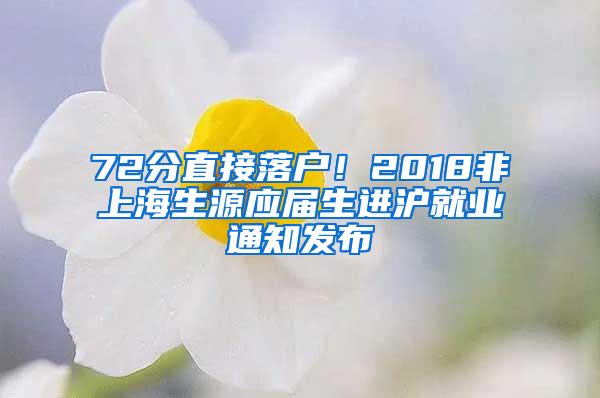 72分直接落户！2018非上海生源应届生进沪就业通知发布